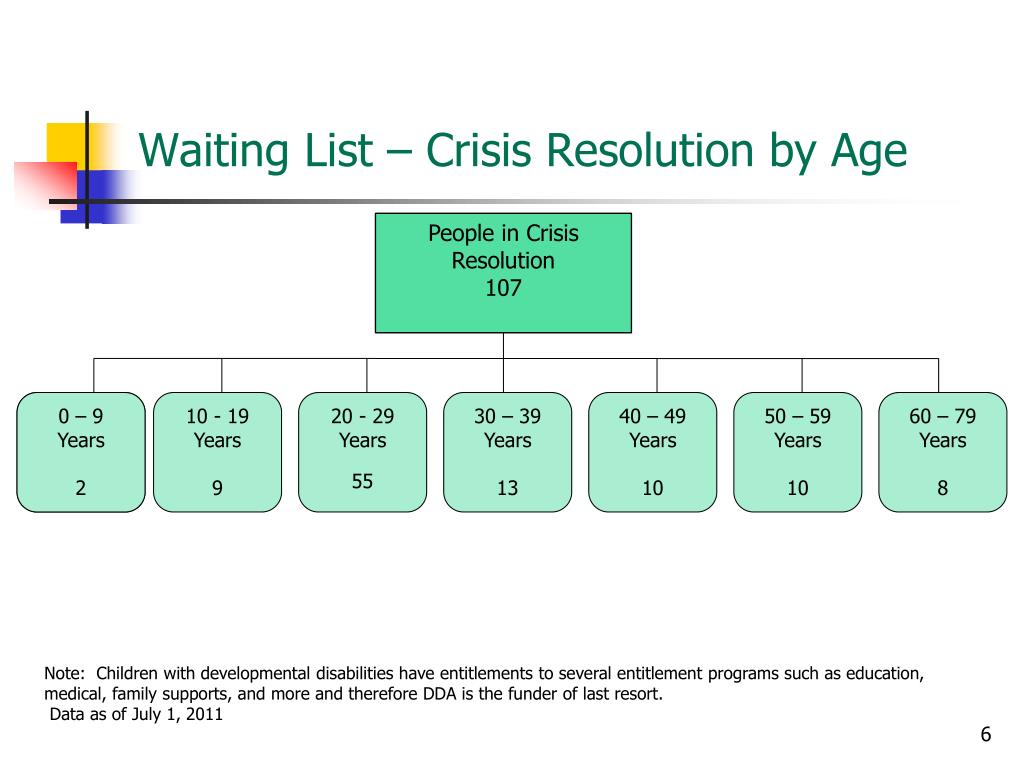 Waiting List – Crisis Resolution by Age

People in Crisis Resolution
107

0 – 9 Years
2

10 - 19 Years
9

20 - 29 Years
55

30 – 39 Years
13

40 – 49 Years
10

50 – 59 Years
10

60 – 79 Years
8

Note: Children with developmental disabilities have entitlements to several entitlement programs such as education, medical, family supports, and more and therefore DDA is the funder of last resort.
Data as of July 1, 2011

6